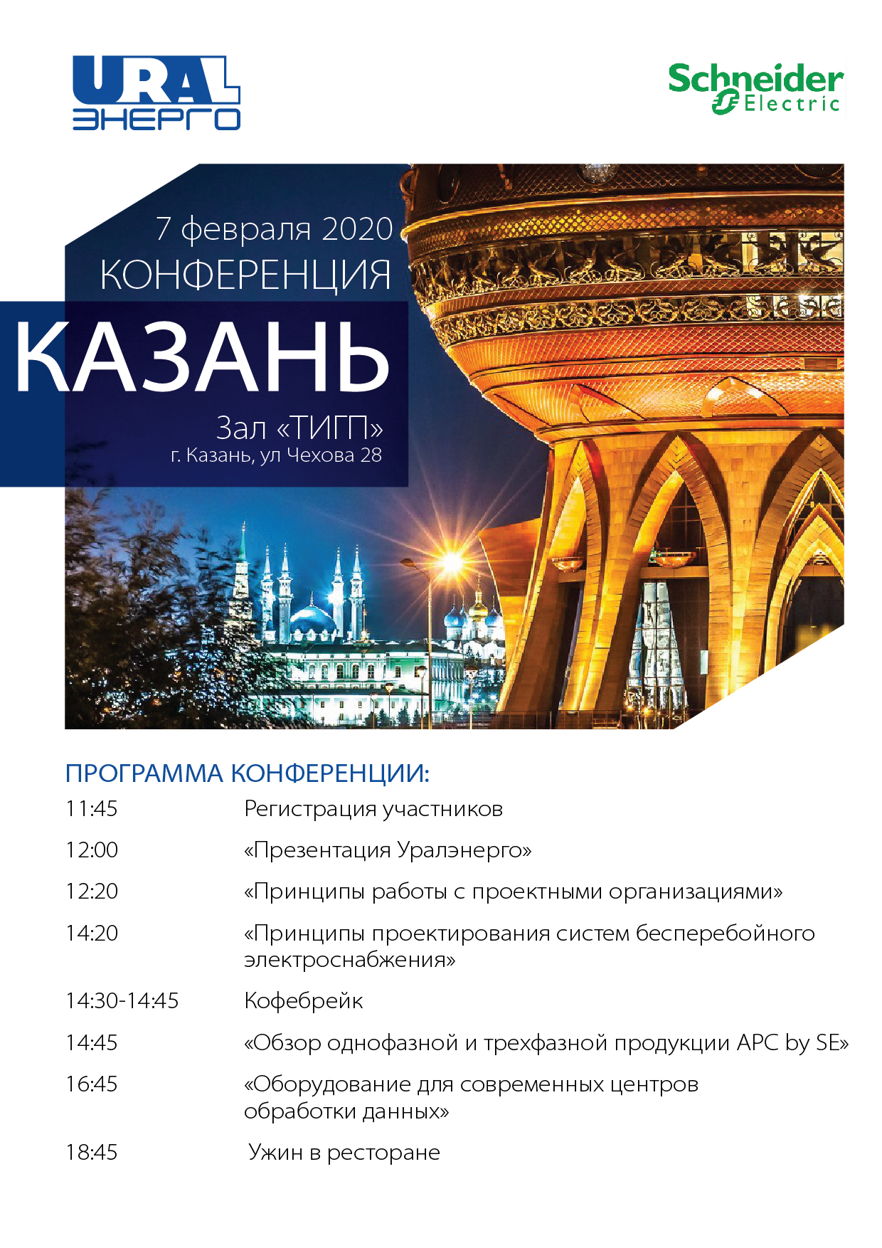 URAL
ЭНЕРГО

Schneider
Electric

7 февраля 2020
КОНФЕРЕНЦИЯ
КАЗАНЬ
Зал «ТИГП»
г. Казань, ул Чехова 28

ПРОГРАММА КОНФЕРЕНЦИИ:

| | |
|---|---|
| 11:45 | Регистрация участников |
| 12:00 | «Презентация Уралэнерго» |
| 12:20 | «Принципы работы с проектными организациями» |
| 14:20 | «Принципы проектирования систем бесперебойного электроснабжения» |
| 14:30-14:45 | Кофебрейк |
| 14:45 | «Обзор однофазной и трехфазной продукции APC by SE» |
| 16:45 | «Оборудование для современных центров обработки данных» |
| 18:45 | Ужин в ресторане |